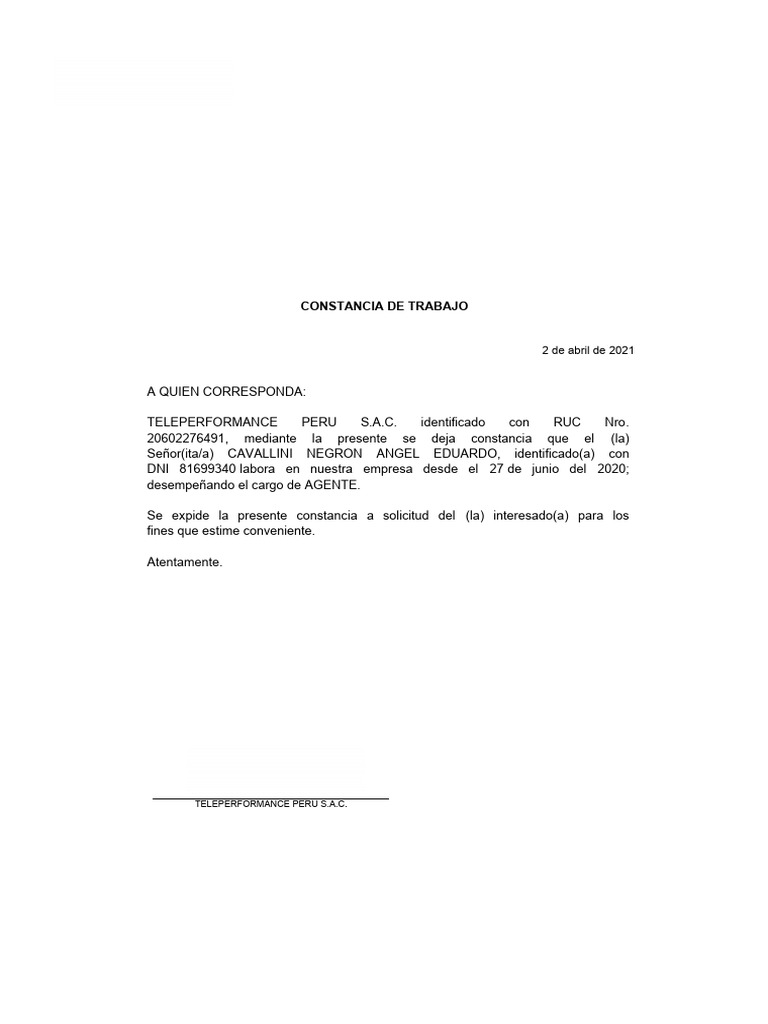 CONSTANCIA DE TRABAJO

2 de abril de 2021

A QUIEN CORRESPONDA:

TELEPERFORMANCE PERU S.A.C. identificado con RUC Nro. 20602276491, mediante la presente se deja constancia que el (la) Señor(ita/a) CAVALLINI NEGRON ANGEL EDUARDO, identificado(a) con DNI 81699340 labora en nuestra empresa desde el 27 de junio del 2020; desempeñando el cargo de AGENTE.

Se expide la presente constancia a solicitud del (la) interesado(a) para los fines que estime conveniente.

Atentamente.

TELEPERFORMANCE PERU S.A.C.